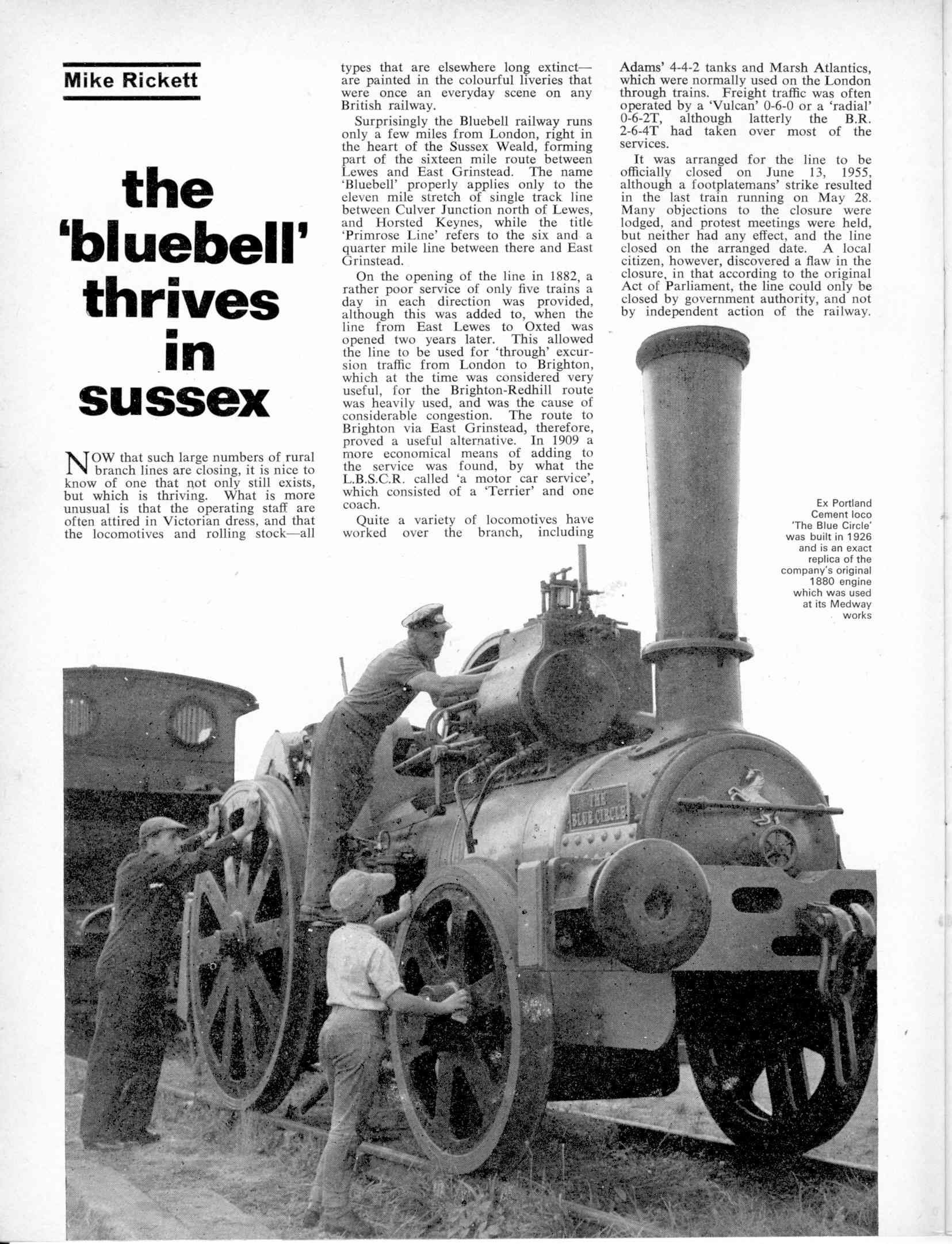 Mike Rickett

the 'bluebell' thrives in sussex

NOW that such large numbers of rural branch lines are closing, it is nice to know of one that not only still exists, but which is thriving. What is more unusual is that the operating staff are often attired in Victorian dress, and that the locomotives and rolling stock—all types that are elsewhere long extinct—are painted in the colourful liveries that were once an everyday scene on any British railway.

Surprisingly the Bluebell railway runs only a few miles from London, right in the heart of the Sussex Weald, forming part of the sixteen mile route between Lewes and East Grinstead. The name 'Bluebell' properly applies only to the eleven mile stretch of single track line between Culver Junction north of Lewes, and Horsted Keynes, while the title 'Primrose Line' refers to the six and a quarter mile line between there and East Grinstead.

On the opening of the line in 1882, a rather poor service of only five trains a day in each direction was provided, although this was added to, when the line from East Lewes to Oxted was opened two years later. This allowed the line to be used for 'through' excursion traffic from London to Brighton, which at the time was considered very useful, for the Brighton-Redhill route was heavily used, and was the cause of considerable congestion. The route to Brighton via East Grinstead, therefore, proved a useful alternative. In 1909 a more economical means of adding to the service was found, by what the L.B.S.C.R. called 'a motor car service', which consisted of a 'Terrier' and one coach.

Quite a variety of locomotives have worked over the branch, including Adams' 4-4-2 tanks and Marsh Atlantics, which were normally used on the London through trains. Freight traffic was often operated by a 'Vulcan' 0-6-0 or a 'radial' 0-6-2T, although latterly the B.R. 2-6-4T had taken over most of the services.

It was arranged for the line to be officially closed on June 13, 1955, although a footplatemans' strike resulted in the last train running on May 28. Many objections to the closure were lodged, and protest meetings were held, but neither had any effect, and the line closed on the arranged date. A local citizen, however, discovered a flaw in the closure, in that according to the original Act of Parliament, the line could only be closed by government authority, and not by independent action of the railway.

Ex Portland Cement loco 'The Blue Circle' was built in 1926 and is an exact replica of the company's original 1880 engine which was used at its Medway works

THE BLUE CIRCLE